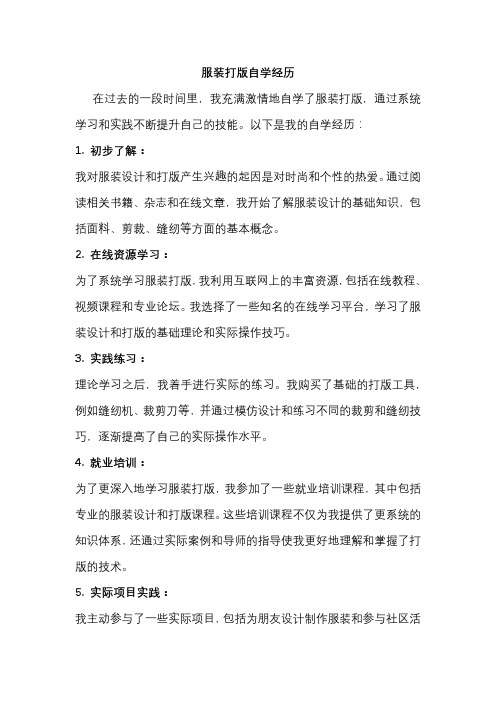 服装打版自学经历

在过去的一段时间里，我充满激情地自学了服装打版，通过系统学习和实践不断提升自己的技能。以下是我的自学经历：

1. 初步了解：

我对服装设计和打版产生兴趣的起因是对时尚和个性的热爱。通过阅读相关书籍、杂志和在线文章，我开始了解服装设计的基础知识，包括面料、剪裁、缝纫等方面的基本概念。

2. 在线资源学习：

为了系统学习服装打版，我利用互联网上的丰富资源，包括在线教程、视频课程和专业论坛。我选择了一些知名的在线学习平台，学习了服装设计和打版的基础理论和实际操作技巧。

3. 实践练习：

理论学习之后，我着手进行实际的练习。我购买了基础的打版工具，例如缝纫机、裁剪刀等，并通过模仿设计和练习不同的裁剪和缝纫技巧，逐渐提高了自己的实际操作水平。

4. 就业培训：

为了更深入地学习服装打版，我参加了一些就业培训课程，其中包括专业的服装设计和打版课程。这些培训课程不仅为我提供了更系统的知识体系，还通过实际案例和导师的指导使我更好地理解和掌握了打版的技术。

5. 实际项目实践：

我主动参与了一些实际项目，包括为朋友设计制作服装和参与社区活